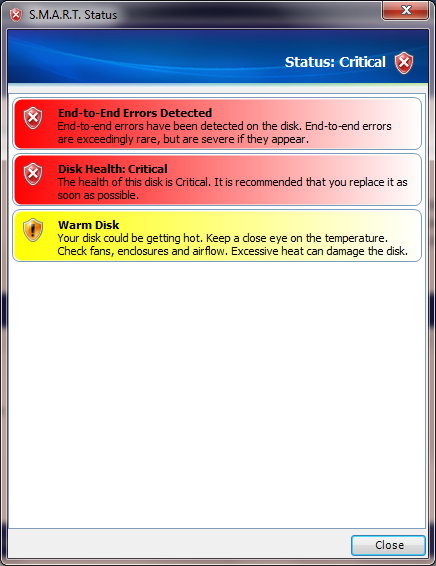 S.M.A.R.T. Status

Status: Critical

End-to-End Errors Detected
End-to-end errors have been detected on the disk. End-to-end errors are exceedingly rare, but are severe if they appear.

Disk Health: Critical
The health of this disk is Critical. It is recommended that you replace it as soon as possible.

Warm Disk
Your disk could be getting hot. Keep a close eye on the temperature. Check fans, enclosures and airflow. Excessive heat can damage the disk.

Close